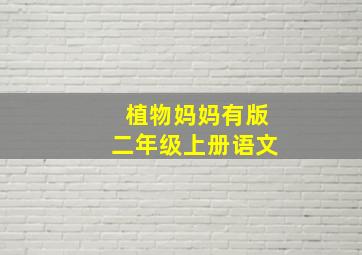 植物妈妈有版
二年级上册语文